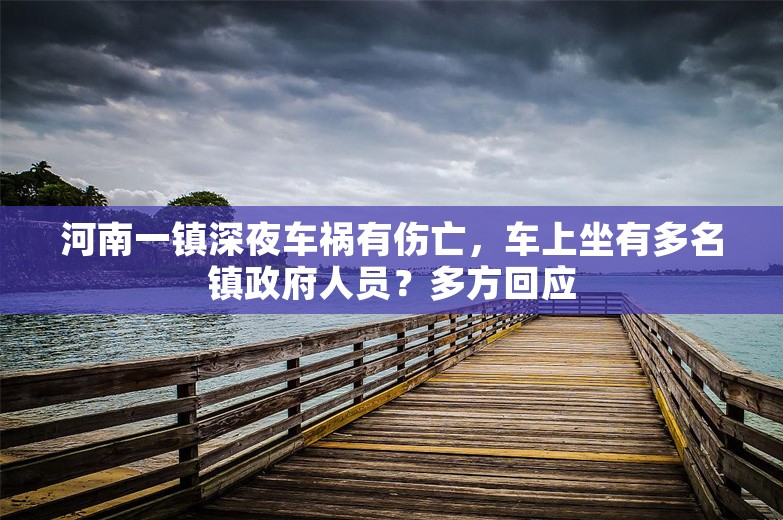 河南一镇深夜车祸有伤亡，车上坐有多名镇政府人员？多方回应